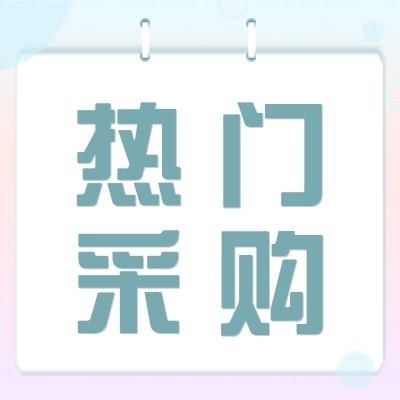 热门
采购